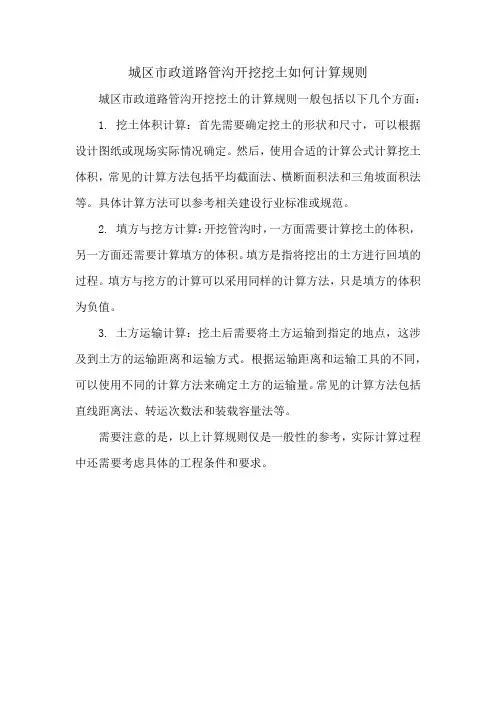 城区市政道路管沟开挖挖土如何计算规则

城区市政道路管沟开挖挖土的计算规则一般包括以下几个方面：

1. 挖土体积计算：首先需要确定挖土的形状和尺寸，可以根据设计图纸或现场实际情况确定。然后，使用合适的计算公式计算挖土体积，常见的计算方法包括平均截面法、横断面积法和三角坡面积法等。具体计算方法可以参考相关建设行业标准或规范。

2. 填方与挖方计算：开挖管沟时，一方面需要计算挖土的体积，另一方面还需要计算填方的体积。填方是指将挖出的土方进行回填的过程。填方与挖方的计算可以采用同样的计算方法，只是填方的体积为负值。

3. 土方运输计算：挖土后需要将土方运输到指定的地点，这涉及到土方的运输距离和运输方式。根据运输距离和运输工具的不同，可以使用不同的计算方法来确定土方的运输量。常见的计算方法包括直线距离法、转运次数法和装载容量法等。

需要注意的是，以上计算规则仅是一般性的参考，实际计算过程中还需要考虑具体的工程条件和要求。